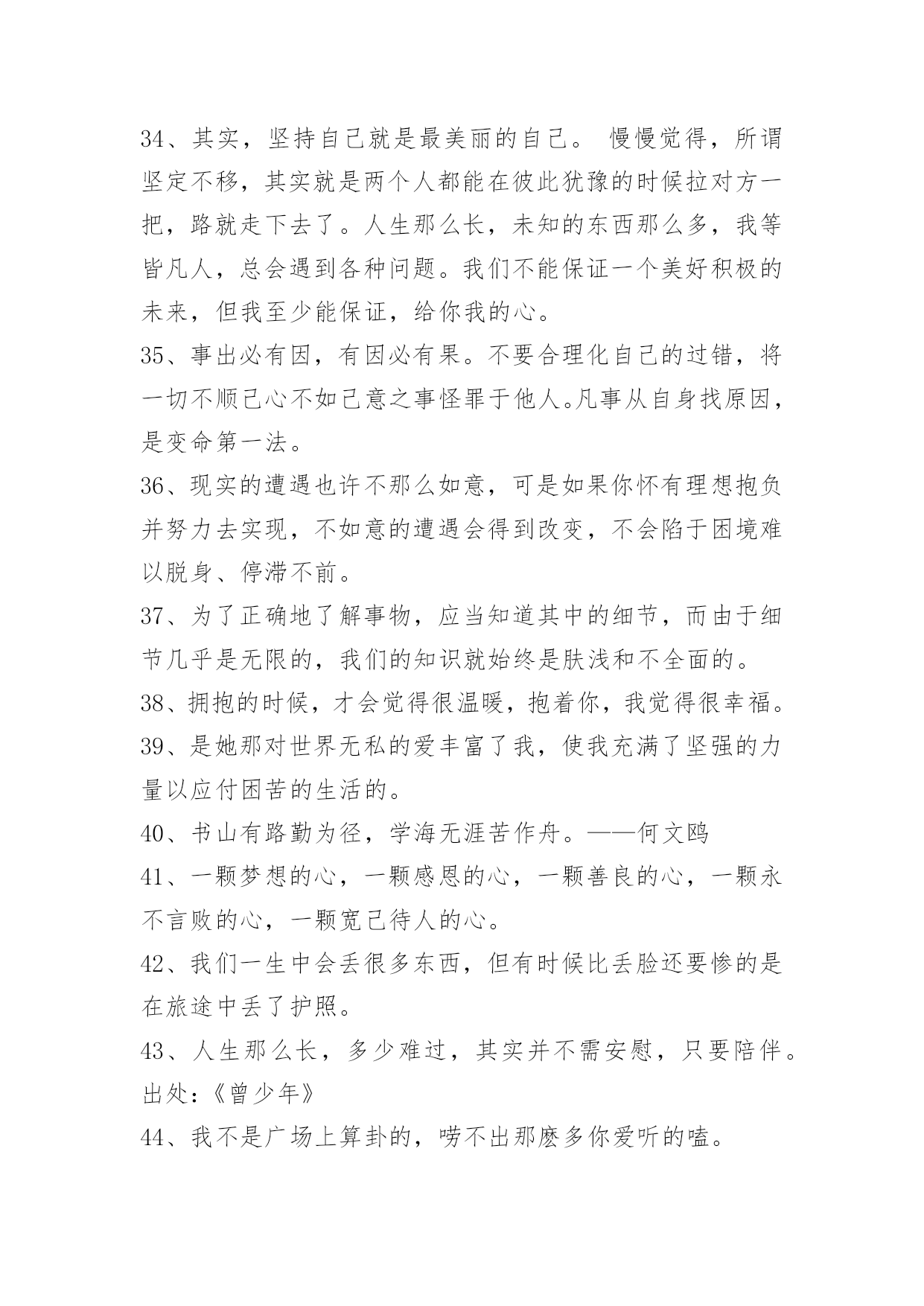 34、其实，坚持自己就是最美丽的自己。 慢慢觉得，所谓坚定不移，其实就是两个人都能在彼此犹豫的时候拉对方一把，路就走下去了。人生那么长，未知的东西那么多，我等皆凡人，总会遇到各种问题。我们不能保证一个美好积极的未来，但我至少能保证，给你我的心。

35、事出必有因，有因必有果。不要合理化自己的过错，将一切不顺己心不如己意之事怪罪于他人。凡事从自身找原因，是变命第一法。

36、现实的遭遇也许不那么如意，可是如果你怀有理想抱负并努力去实现，不如意的遭遇会得到改变，不会陷于困境难以脱身、停滞不前。

37、为了正确地了解事物，应当知道其中的细节，而由于细节几乎是无限的，我们的知识就始终是肤浅和不全面的。

38、拥抱的时候，才会觉得很温暖，抱着你，我觉得很幸福。

39、是她那对世界无私的爱丰富了我，使我充满了坚强的力量以应付困苦的生活的。

40、书山有路勤为径，学海无涯苦作舟。——何文鸥

41、一颗梦想的心，一颗感恩的心，一颗善良的心，一颗永不言败的心，一颗宽己待人的心。

42、我们一生中会丢很多东西，但有时候比丢脸还要惨的是在旅途中丢了护照。

43、人生那么长，多少难过，其实并不需安慰，只要陪伴。出处：《曾少年》

44、我不是广场上算卦的，唠不出那麽多你爱听的嗑。